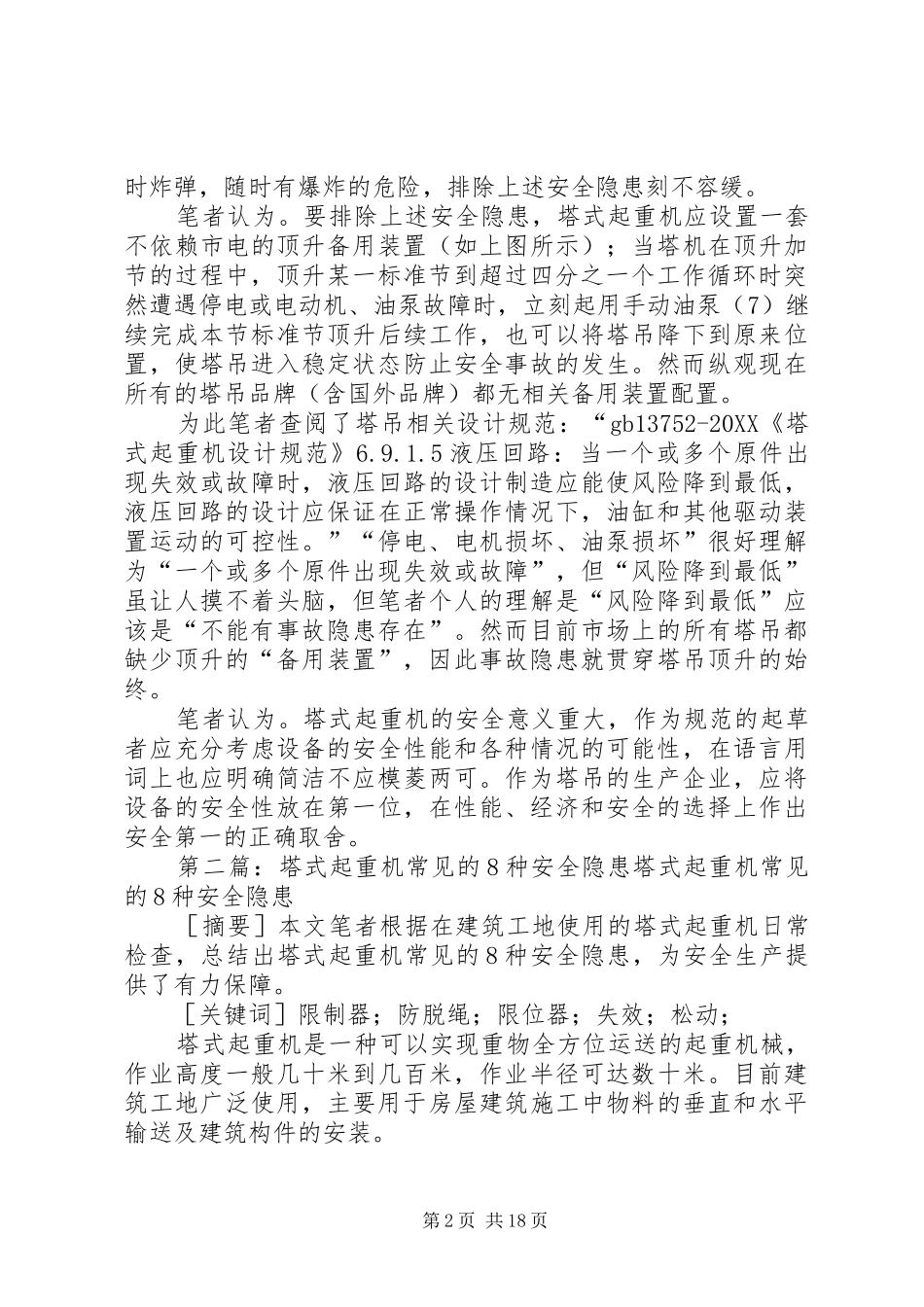 时炸弹，随时有爆炸的危险，排除上述安全隐患刻不容缓。

笔者认为。要排除上述安全隐患，塔式起重机应设置一套不依赖市电的顶升备用装置（如上图所示）；当塔机在顶升加节的过程中，顶升某一标准节到超过四分之一个工作循环时突然遭遇停电或电动机、油泵故障时，立刻起用手动油泵（7）继续完成本节标准节顶升后续工作，也可以将塔吊降下到原来位置，使塔吊进入稳定状态防止安全事故的发生。然而纵观现在所有的塔吊品牌（含国外品牌）都无相关备用装置配置。

为此笔者查阅了塔吊相关设计规范：“gb13752-20XX《塔式起重机设计规范》6.9.1.5液压回路：当一个或多个原件出现失效或故障时，液压回路的设计制造应能使风险降到最低，液压回路的设计应保证在正常操作情况下，油缸和其他驱动装置运动的可控性。”“停电、电机损坏、油泵损坏”很好理解为“一个或多个原件出现失效或故障”，但“风险降到最低”虽让人摸不着头脑，但笔者个人的理解是“风险降到最低”应该是“不能有事故隐患存在”。然而目前市场上的所有塔吊都缺少顶升的“备用装置”，因此事故隐患就贯穿塔吊顶升的始终。

笔者认为。塔式起重机的安全意义重大，作为规范的起草者应充分考虑设备的安全性能和各种情况的可能性，在语言用词上也应明确简洁不应模菱两可。作为塔吊的生产企业，应将设备的安全性放在第一位，在性能、经济和安全的选择上作出安全第一的正确取舍。

第二篇：塔式起重机常见的8种安全隐患塔式起重机常见的8种安全隐患

［摘要］本文笔者根据在建筑工地使用的塔式起重机日常检查，总结出塔式起重机常见的8种安全隐患，为安全生产提供了有力保障。

［关键词］限制器；防脱绳；限位器；失效；松动；

塔式起重机是一种可以实现重物全方位运送的起重机械，作业高度一般几十米到几百米，作业半径可达数十米。目前建筑工地广泛使用，主要用于房屋建筑施工中物料的垂直和水平输送及建筑构件的安装。

第2页 共18页